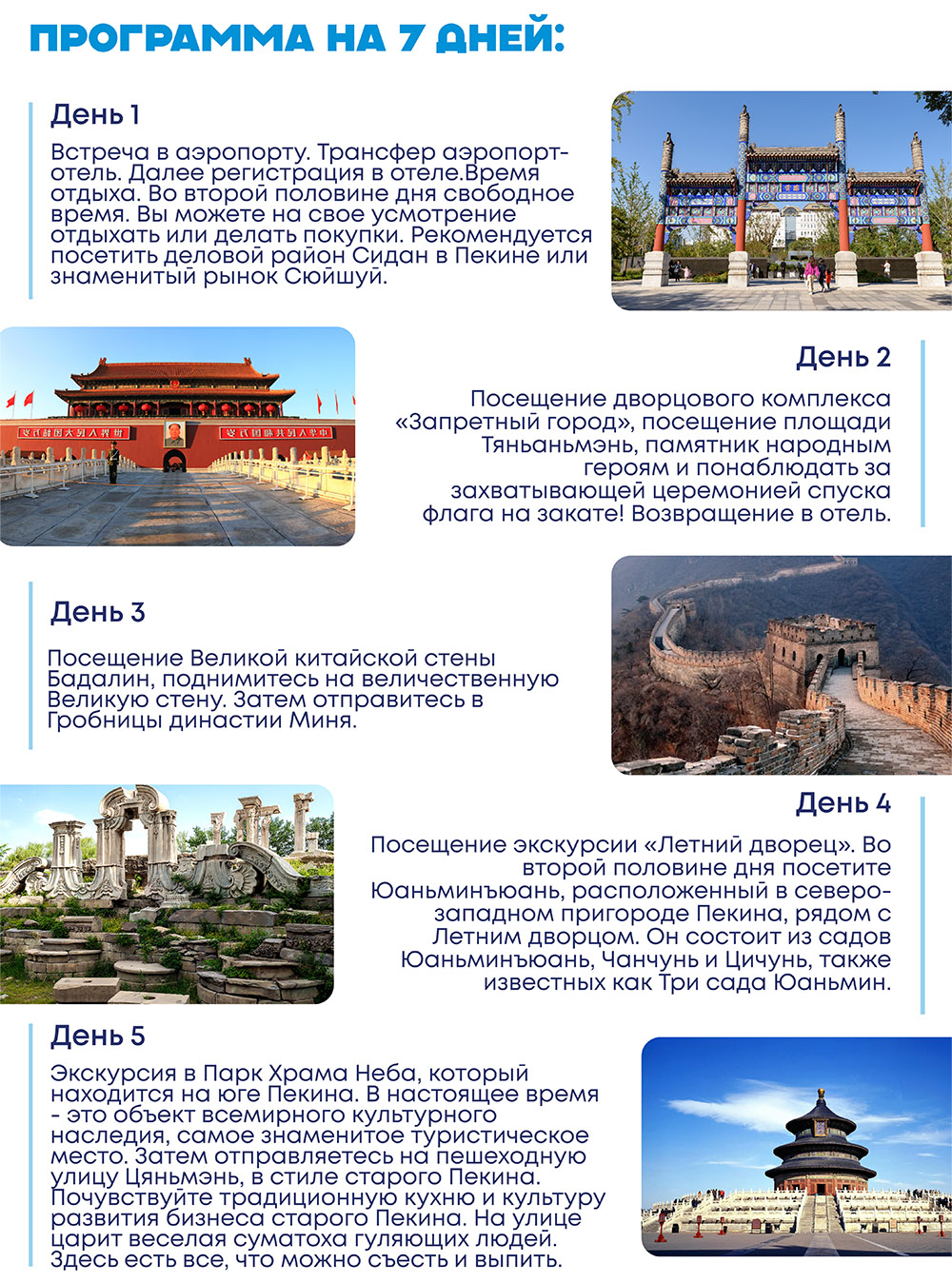 ПРОГРАММА НА 7 ДНЕЙ:

День 1

Встреча в аэропорту. Трансфер аэропорт-отель. Далее регистрация в отеле.Время отдыха. Во второй половине дня свободное время. Вы можете на свое усмотрение отдыхать или делать покупки. Рекомендуется посетить деловой район Сидан в Пекине или знаменитый рынок Сюйшуй.

День 2

Посещение дворцового комплекса «Запретный город», посещение площади Тяньаньмэнь, памятник народным героям и понаблюдать за захватывающей церемонией спуска флага на закате! Возвращение в отель.

День 3

Посещение Великой китайской стены Бадалин, поднимитесь на величественную Великую стену. Затем отправитесь в Гробницы династии Миня.

День 4

Посещение экскурсии «Летний дворец». Во второй половине дня посетите Юаньминъюань, расположенный в северо-западном пригороде Пекина, рядом с Летним дворцом. Он состоит из садов Юаньминъюань, Чанчунь и Цичунь, также известных как Три сада Юаньмин.

День 5

Экскурсия в Парк Храма Неба, который находится на юге Пекина. В настоящее время - это объект всемирного культурного наследия, самое знаменитое туристическое место. Затем отправляетесь на пешеходную улицу Цяньмэнь, в стиле старого Пекина. Почувствуйте традиционную кухню и культуру развития бизнеса старого Пекина. На улице царит веселая суматоха гуляющих людей. Здесь есть все, что можно съесть и выпить.